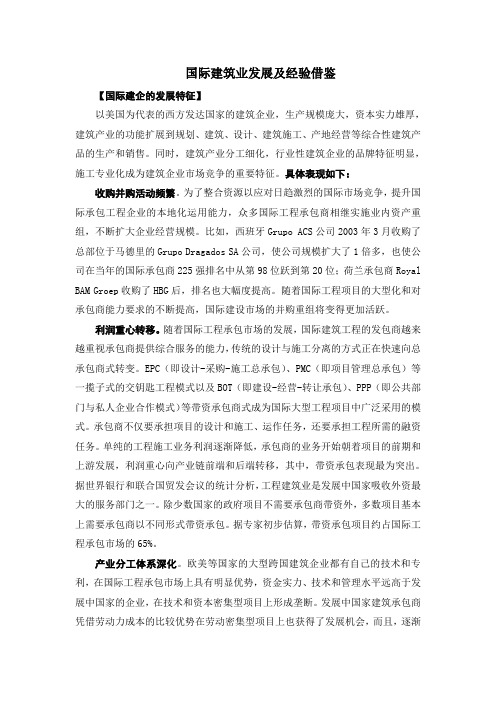 国际建筑业发展及经验借鉴

【国际建企的发展特征】

以美国为代表的西方发达国家的建筑企业，生产规模庞大，资本实力雄厚，建筑产业的功能扩展到规划、建筑、设计、建筑施工、产地经营等综合性建筑产品的生产和销售。同时，建筑产业分工细化，行业性建筑企业的品牌特征明显，施工专业化成为建筑企业市场竞争的重要特征。具体表现如下：

收购并购活动频繁。为了整合资源以应对日趋激烈的国际市场竞争，提升国际承包工程企业的本地化运用能力，众多国际工程承包商相继实施业内资产重组，不断扩大企业经营规模。比如，西班牙 Grupo ACS 公司 2003 年 3 月收购了总部位于马德里的 Grupo Dragados SA 公司，使公司规模扩大了 1 倍多，也使公司在当年的国际承包商 225 强排名中从第 98 位跃到第 20 位；荷兰承包商 Royal BAM Groep 收购了 HBG 后，排名也大幅度提高。随着国际工程项目的大型化和对承包商能力要求的不断提高，国际建设市场的并购重组将变得更加活跃。

利润重心转移。随着国际工程承包市场的发展，国际建筑工程的发包商越来越重视承包商提供综合服务的能力，传统的设计与施工分离的方式正在快速向总承包商式转变。EPC（即设计-采购-施工总承包）、PMC（即项目管理总承包）等一揽子式的交钥匙工程模式以及 BOT（即建设-经营-转让承包）、PPP（即公共部门与私人企业合作模式）等带资承包商式成为国际大型工程项目中广泛采用的模式。承包商不仅要承担项目的设计和施工、运作任务，还要承担工程所需的融资任务。单纯的工程施工业务利润逐渐降低，承包商的业务开始朝着项目的前期和上游发展，利润重心向产业链前端和后端转移，其中，带资承包表现最为突出。据世界银行和联合国贸发会议的统计分析，工程建筑业是发展中国家吸收外资最大的服务部门之一。除少数国家的政府项目不需要承包商带资外，多数项目基本上需要承包商以不同形式带资承包。据专家初步估算，带资承包项目约占国际工程承包市场的 65%。

产业分工体系深化。欧美等国家的大型跨国建筑企业都有自己的技术和专利，在国际工程承包市场上具有明显优势，资金实力、技术和管理水平远高于发展中国家的企业，在技术和资本密集型项目上形成垄断。发展中国家建筑承包商凭借劳动力成本的比较优势在劳动密集型项目上也获得了发展机会，而且，逐渐